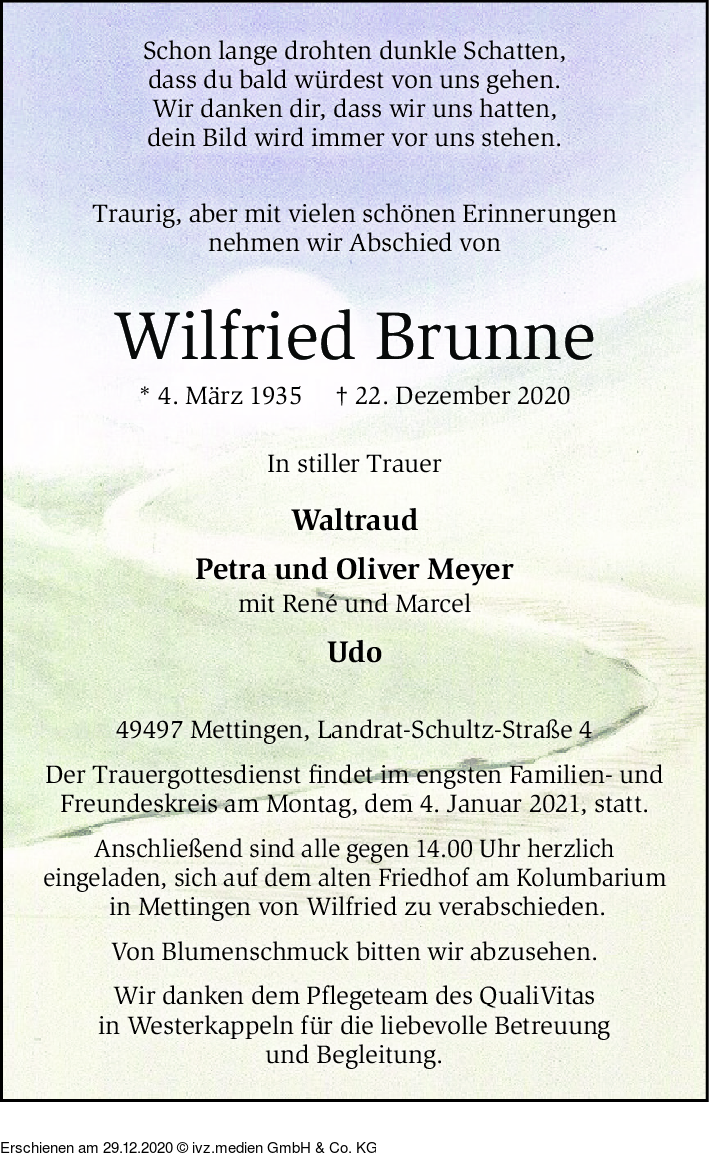 Schon lange drohten dunkle Schatten,
dass du bald würdest von uns gehen.
Wir danken dir, dass wir uns hatten,
dein Bild wird immer vor uns stehen.

Traurig, aber mit vielen schönen Erinnerungen nehmen wir Abschied von

Wilfried Brunne

* 4. März 1935 † 22. Dezember 2020

In stiller Trauer

Waltraud

Petra und Oliver Meyer
mit René und Marcel

Udo

49497 Mettingen, Landrat-Schultz-Straße 4

Der Trauergottesdienst findet im engsten Familien- und Freundeskreis am Montag, dem 4. Januar 2021, statt.

Anschließend sind alle gegen 14.00 Uhr herzlich eingeladen, sich auf dem alten Friedhof am Kolumbarium in Mettingen von Wilfried zu verabschieden.

Von Blumenschmuck bitten wir abzusehen.

Wir danken dem Pflegeteam des QualiVitas in Westerkappeln für die liebevolle Betreuung und Begleitung.

Erschienen am 29.12.2020 © ivz.medien GmbH & Co. KG